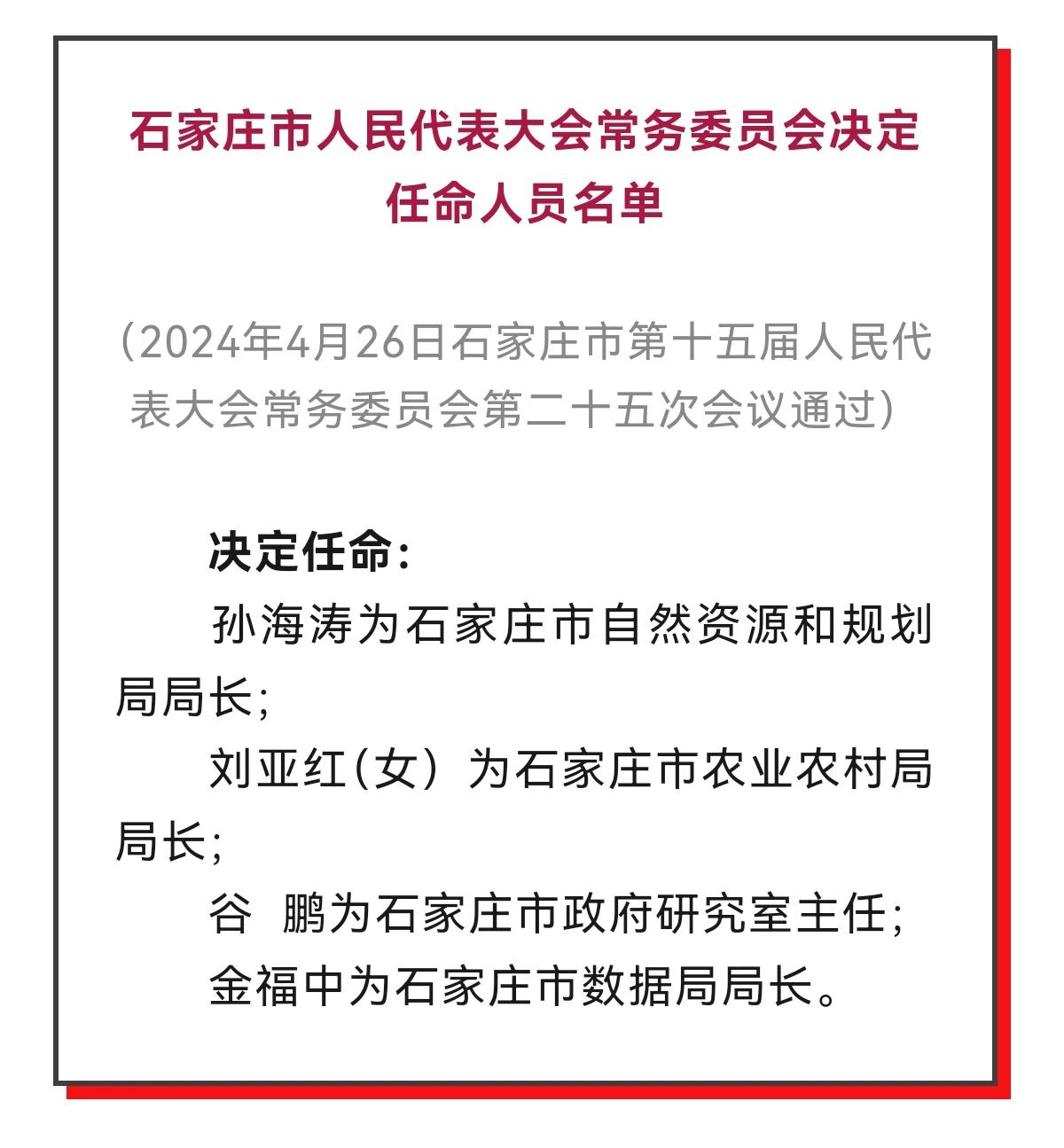 石家庄市人民代表大会常务委员会决定任命人员名单

（2024年4月26日石家庄市第十五届人民代表大会常务委员会第二十五次会议通过）

决定任命：

孙海涛为石家庄市自然资源和规划局局长；

刘亚红（女）为石家庄市农业农村局局长；

谷　鹏为石家庄市政府研究室主任；

金福中为石家庄市数据局局长。